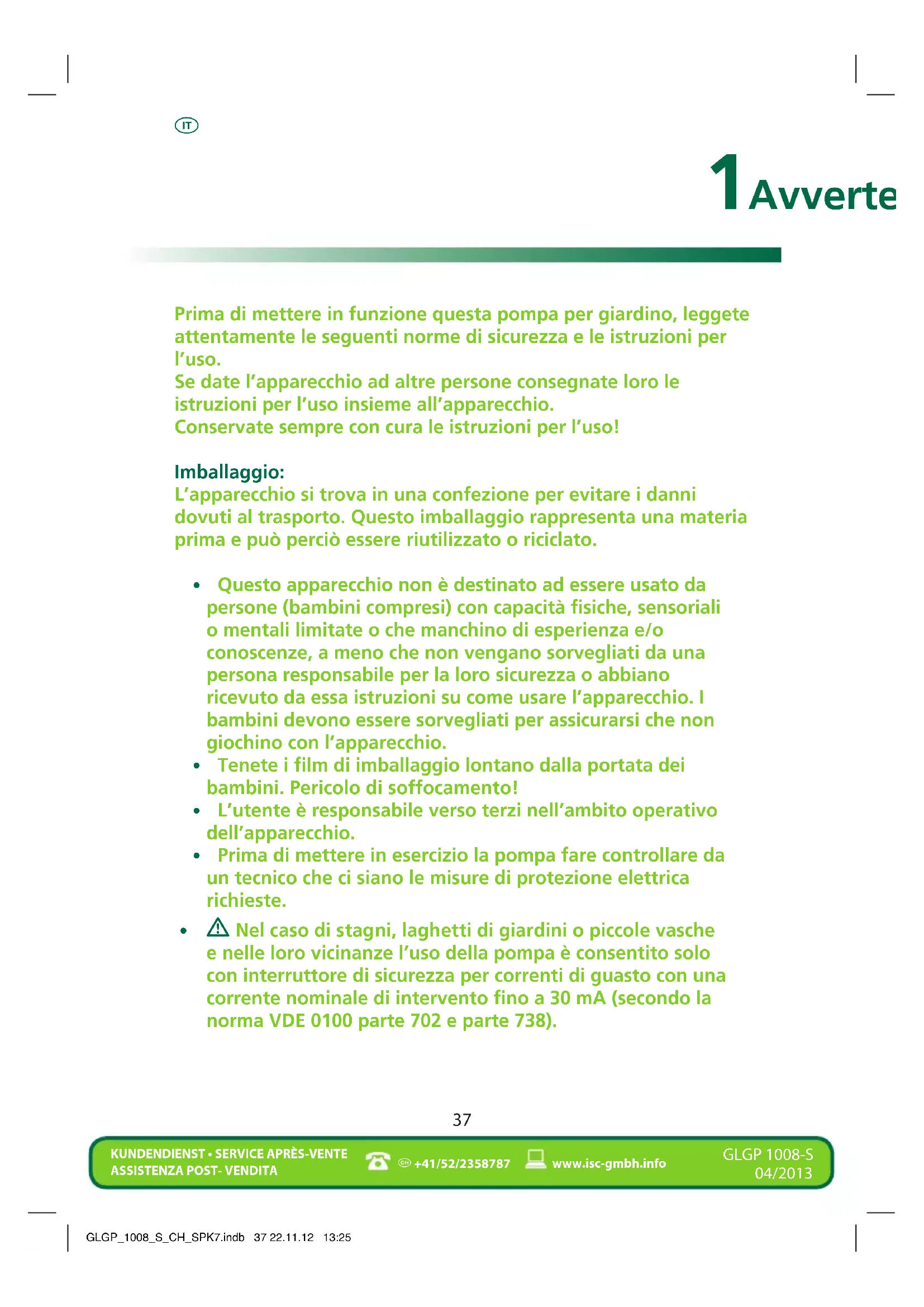 IT

1 Avverte

Prima di mettere in funzione questa pompa per giardino, leggete attentamente le seguenti norme di sicurezza e le istruzioni per l'uso.
Se date l'apparecchio ad altre persone consegnate loro le istruzioni per l'uso insieme all'apparecchio.
Conservate sempre con cura le istruzioni per l'uso!

Imballaggio:
L'apparecchio si trova in una confezione per evitare i danni dovuti al trasporto. Questo imballaggio rappresenta una materia prima e può perciò essere riutilizzato o riciclato.

• Questo apparecchio non è destinato ad essere usato da persone (bambini compresi) con capacità fisiche, sensoriali o mentali limitate o che manchino di esperienza e/o conoscenze, a meno che non vengano sorvegliati da una persona responsabile per la loro sicurezza o abbiano ricevuto da essa istruzioni su come usare l'apparecchio. I bambini devono essere sorvegliati per assicurarsi che non giochino con l'apparecchio.
• Tenete i film di imballaggio lontano dalla portata dei bambini. Pericolo di soffocamento!
• L'utente è responsabile verso terzi nell'ambito operativo dell'apparecchio.
• Prima di mettere in esercizio la pompa fare controllare da un tecnico che ci siano le misure di protezione elettrica richieste.
• Nel caso di stagni, laghetti di giardini o piccole vasche e nelle loro vicinanze l'uso della pompa è consentito solo con interruttore di sicurezza per correnti di guasto con una corrente nominale di intervento fino a 30 mA (secondo la norma VDE 0100 parte 702 e parte 738).

37

KUNDENDIENST • SERVICE APRÈS-VENTE
ASSISTENZA POST- VENDITA
CH +41/52/2358787 www.isc-gmbh.info
GLGP 1008-S
04/2013

GLGP_1008_S_CH_SPK7.indb 37 22.11.12 13:25